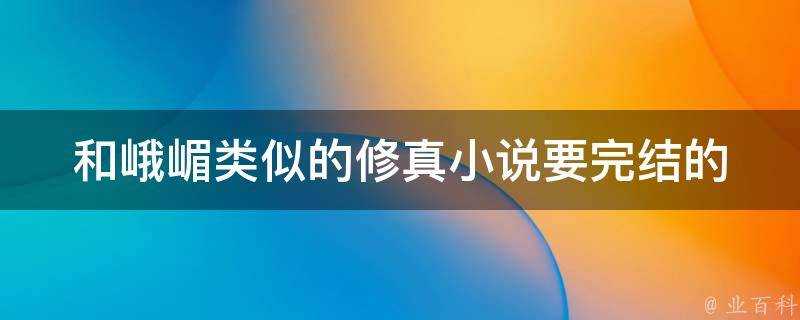 和峨嵋类似的修真小说要完结的

@ 业百科